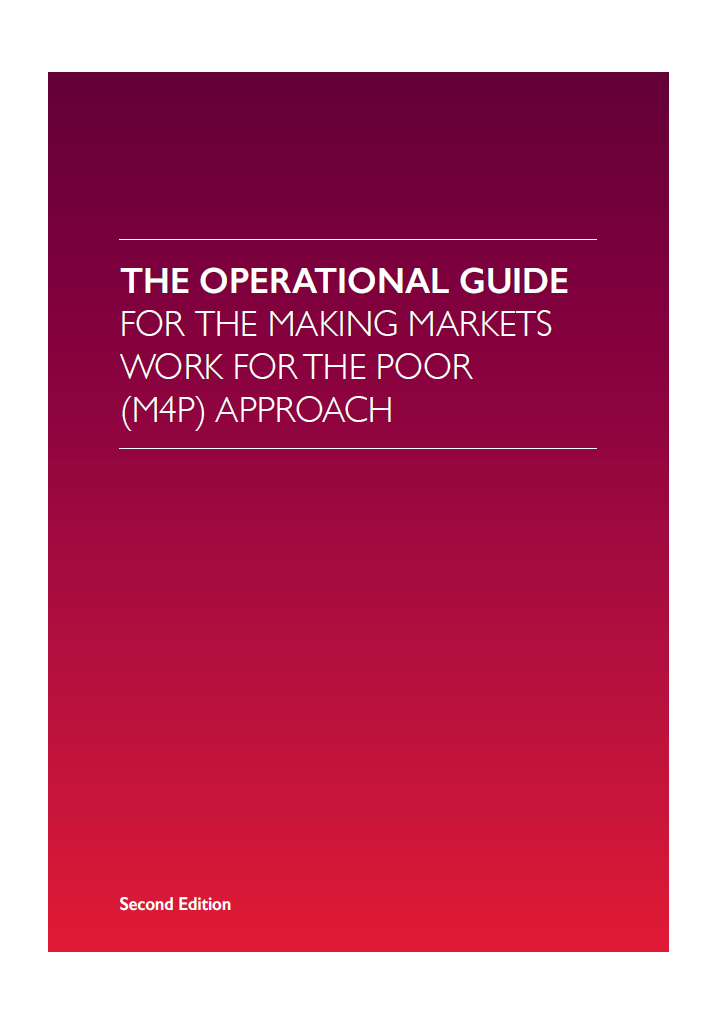 THE OPERATIONAL GUIDE FOR THE MAKING MARKETS WORK FOR THE POOR (M4P) APPROACH

Second Edition